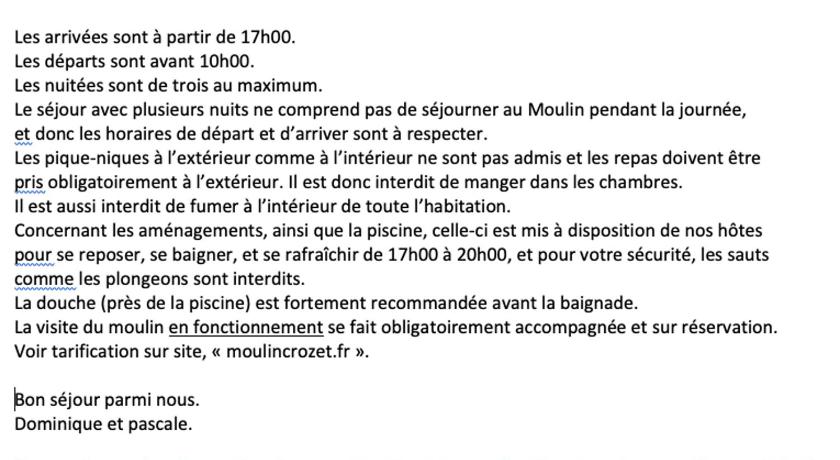 Les arrivées sont à partir de 17h00.
Les départs sont avant 10h00.
Les nuitées sont de trois au maximum.
Le séjour avec plusieurs nuits ne comprend pas de séjourner au Moulin pendant la journée, et donc les horaires de départ et d'arriver sont à respecter.
Les pique-niques à l'extérieur comme à l'intérieur ne sont pas admis et les repas doivent être pris obligatoirement à l'extérieur. Il est donc interdit de manger dans les chambres.
Il est aussi interdit de fumer à l'intérieur de toute l'habitation.
Concernant les aménagements, ainsi que la piscine, celle-ci est mis à disposition de nos hôtes pour se reposer, se baigner, et se rafraîchir de 17h00 à 20h00, et pour votre sécurité, les sauts comme les plongeons sont interdits.
La douche (près de la piscine) est fortement recommandée avant la baignade.
La visite du moulin en fonctionnement se fait obligatoirement accompagnée et sur réservation.
Voir tarification sur site, « moulincrozet.fr ».

Bon séjour parmi nous.
Dominique et pascale.